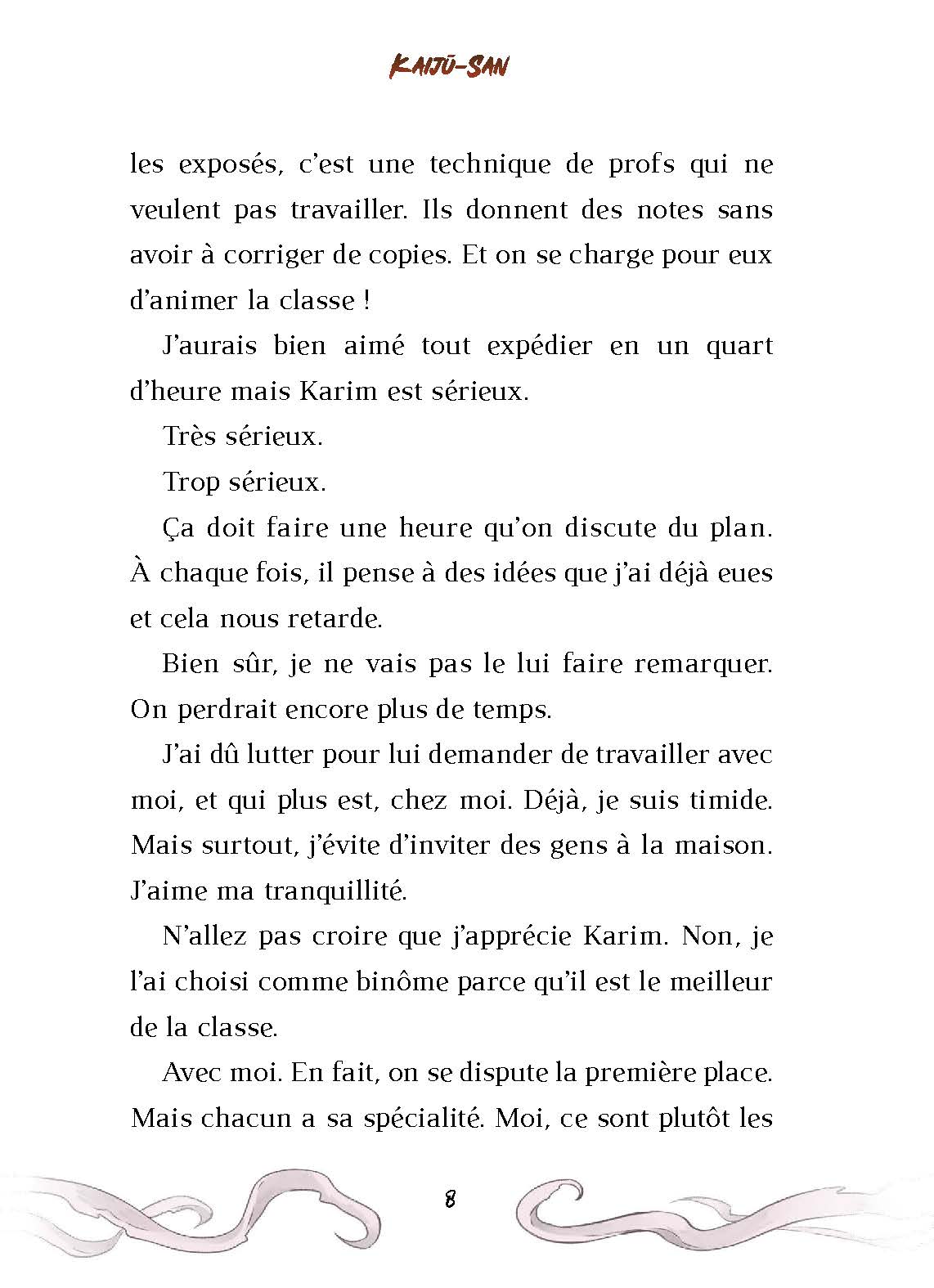 KAIJŪ-SAN

les exposés, c'est une technique de profs qui ne veulent pas travailler. Ils donnent des notes sans avoir à corriger de copies. Et on se charge pour eux d'animer la classe !

J'aurais bien aimé tout expédier en un quart d'heure mais Karim est sérieux.

Très sérieux.

Trop sérieux.

Ça doit faire une heure qu'on discute du plan. À chaque fois, il pense à des idées que j'ai déjà eues et cela nous retarde.

Bien sûr, je ne vais pas le lui faire remarquer. On perdrait encore plus de temps.

J'ai dû lutter pour lui demander de travailler avec moi, et qui plus est, chez moi. Déjà, je suis timide. Mais surtout, j'évite d'inviter des gens à la maison. J'aime ma tranquillité.

N'allez pas croire que j'apprécie Karim. Non, je l'ai choisi comme binôme parce qu'il est le meilleur de la classe.

Avec moi. En fait, on se dispute la première place. Mais chacun a sa spécialité. Moi, ce sont plutôt les

8